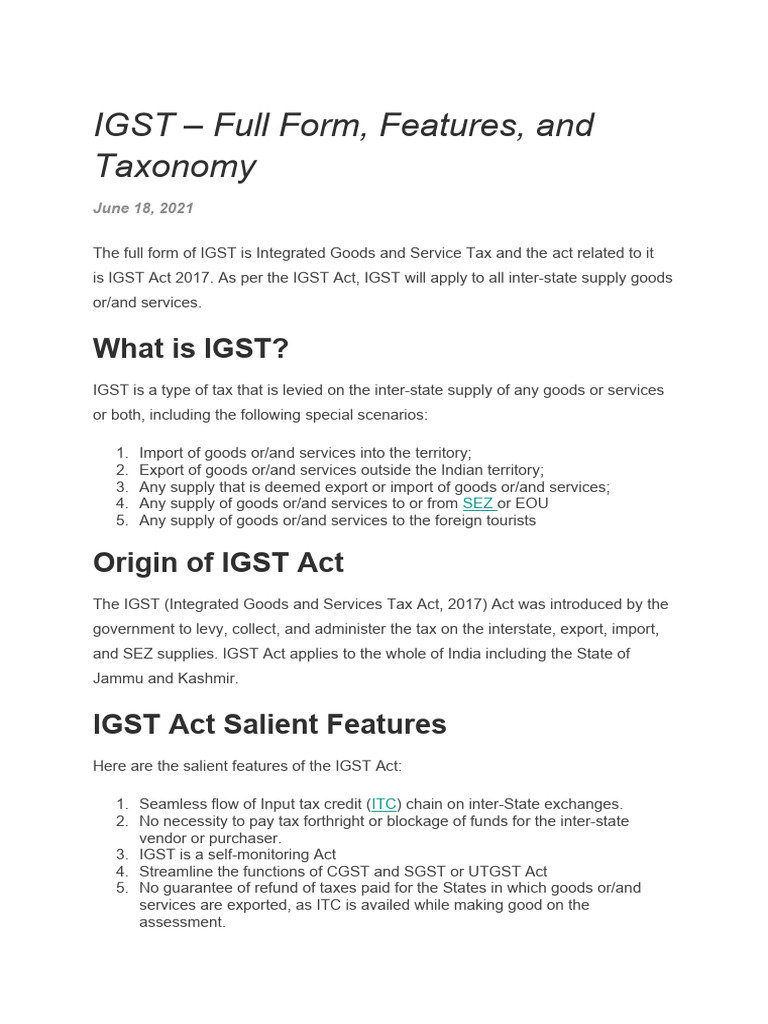 IGST – Full Form, Features, and Taxonomy

June 18, 2021

The full form of IGST is Integrated Goods and Service Tax and the act related to it is IGST Act 2017. As per the IGST Act, IGST will apply to all inter-state supply goods or/and services.

What is IGST?

IGST is a type of tax that is levied on the inter-state supply of any goods or services or both, including the following special scenarios:

1. Import of goods or/and services into the territory;
2. Export of goods or/and services outside the Indian territory;
3. Any supply that is deemed export or import of goods or/and services;
4. Any supply of goods or/and services to or from SEZ or EOU
5. Any supply of goods or/and services to the foreign tourists

Origin of IGST Act

The IGST (Integrated Goods and Services Tax Act, 2017) Act was introduced by the government to levy, collect, and administer the tax on the interstate, export, import, and SEZ supplies. IGST Act applies to the whole of India including the State of Jammu and Kashmir.

IGST Act Salient Features

Here are the salient features of the IGST Act:

1. Seamless flow of Input tax credit (ITC) chain on inter-State exchanges.
2. No necessity to pay tax forthright or blockage of funds for the inter-state vendor or purchaser.
3. IGST is a self-monitoring Act
4. Streamline the functions of CGST and SGST or UTGST Act
5. No guarantee of refund of taxes paid for the States in which goods or/and services are exported, as ITC is availed while making good on the assessment.